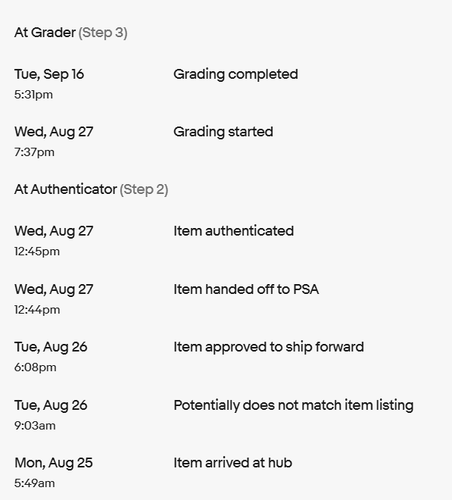 At Grader (Step 3)

Tue, Sep 16
5:31pm

Grading completed

Wed, Aug 27
7:37pm

Grading started

At Authenticator (Step 2)

Wed, Aug 27
12:45pm

Item authenticated

Wed, Aug 27
12:44pm

Item handed off to PSA

Tue, Aug 26
6:08pm

Item approved to ship forward

Tue, Aug 26
9:03am

Potentially does not match item listing

Mon, Aug 25
5:49am

Item arrived at hub